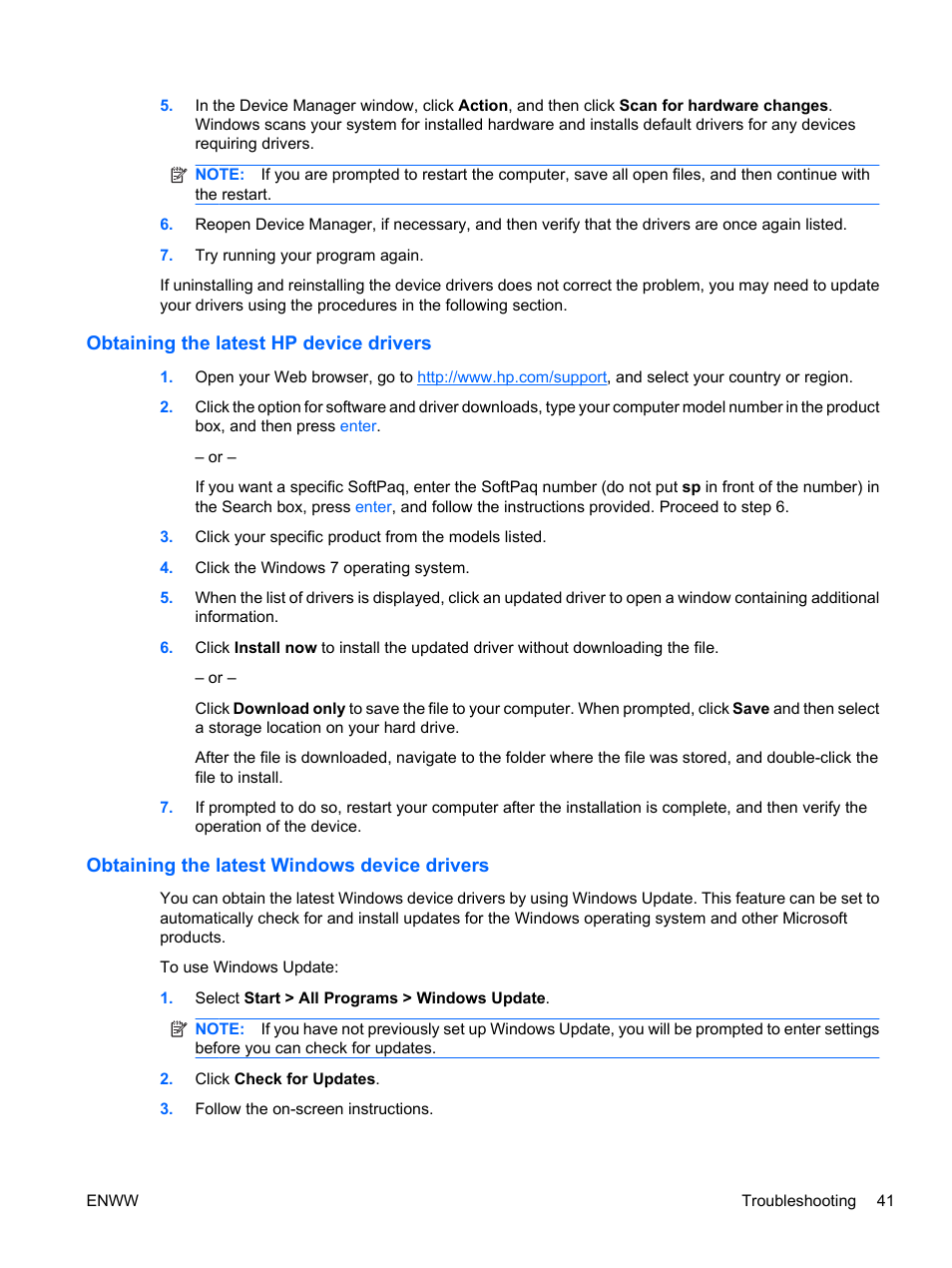 5. In the Device Manager window, click Action, and then click Scan for hardware changes. Windows scans your system for installed hardware and installs default drivers for any devices requiring drivers.

NOTE: If you are prompted to restart the computer, save all open files, and then continue with the restart.

6. Reopen Device Manager, if necessary, and then verify that the drivers are once again listed.

7. Try running your program again.

If uninstalling and reinstalling the device drivers does not correct the problem, you may need to update your drivers using the procedures in the following section.

Obtaining the latest HP device drivers

1. Open your Web browser, go to http://www.hp.com/support, and select your country or region.

2. Click the option for software and driver downloads, type your computer model number in the product box, and then press enter.

– or –

If you want a specific SoftPaq, enter the SoftPaq number (do not put sp in front of the number) in the Search box, press enter, and follow the instructions provided. Proceed to step 6.

3. Click your specific product from the models listed.

4. Click the Windows 7 operating system.

5. When the list of drivers is displayed, click an updated driver to open a window containing additional information.

6. Click Install now to install the updated driver without downloading the file.

– or –

Click Download only to save the file to your computer. When prompted, click Save and then select a storage location on your hard drive.

After the file is downloaded, navigate to the folder where the file was stored, and double-click the file to install.

7. If prompted to do so, restart your computer after the installation is complete, and then verify the operation of the device.

Obtaining the latest Windows device drivers

You can obtain the latest Windows device drivers by using Windows Update. This feature can be set to automatically check for and install updates for the Windows operating system and other Microsoft products.

To use Windows Update:

1. Select Start > All Programs > Windows Update.

NOTE: If you have not previously set up Windows Update, you will be prompted to enter settings before you can check for updates.

2. Click Check for Updates.

3. Follow the on-screen instructions.

ENWW Troubleshooting 41